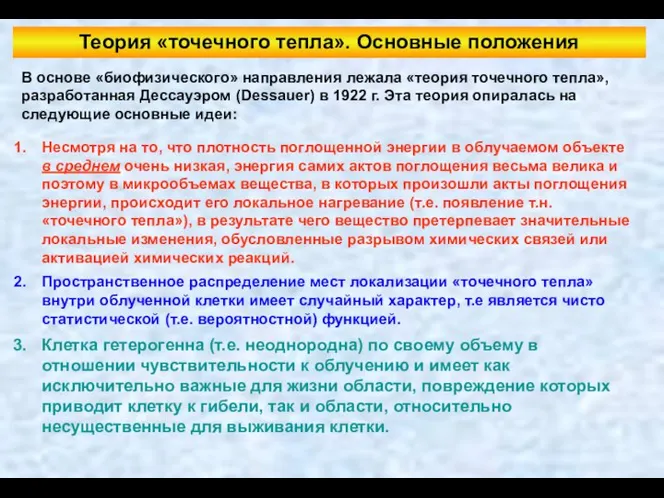 Теория «точечного тепла». Основные положения

В основе «биофизического» направления лежала «теория точечного тепла», разработанная Дессауэром (Dessauer) в 1922 г. Эта теория опиралась на следующие основные идеи:

1. Несмотря на то, что плотность поглощенной энергии в облучаемом объекте в среднем очень низкая, энергия самих актов поглощения весьма велика и поэтому в микрообъемах вещества, в которых произошли акты поглощения энергии, происходит его локальное нагревание (т.е. появление т.н. «точечного тепла»), в результате чего вещество претерпевает значительные локальные изменения, обусловленные разрывом химических связей или активацией химических реакций.

2. Пространственное распределение мест локализации «точечного тепла» внутри облученной клетки имеет случайный характер, т.е является чисто статистической (т.е. вероятностной) функцией.

3. Клетка гетерогенна (т.е. неоднородна) по своему объему в отношении чувствительности к облучению и имеет как исключительно важные для жизни области, повреждение которых приводит клетку к гибели, так и области, относительно несущественные для выживания клетки.